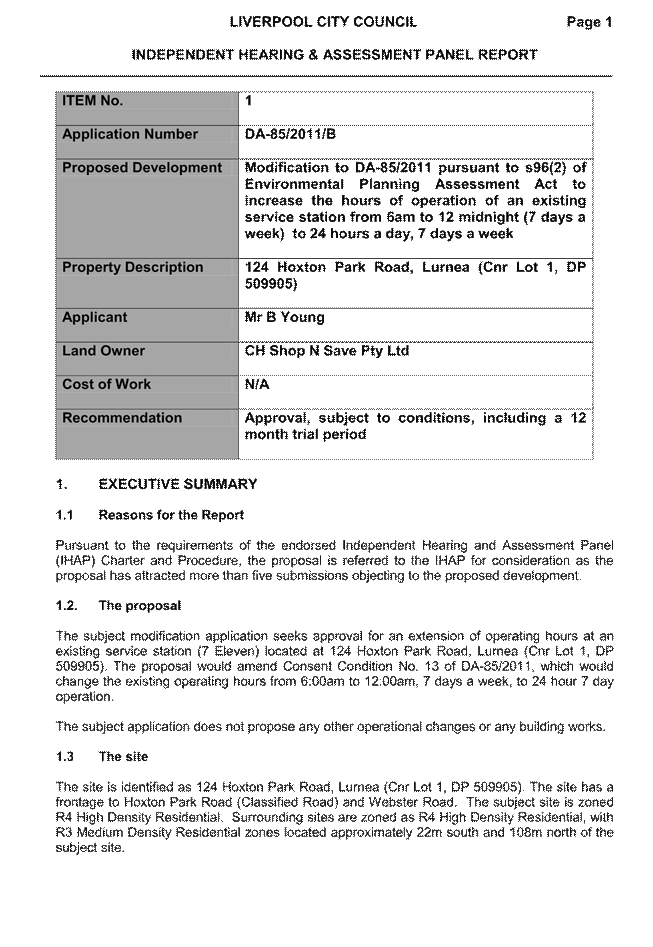 LIVERPOOL CITY COUNCIL Page 1

INDEPENDENT HEARING & ASSESSMENT PANEL REPORT

| ITEM No. | 1 |
|---|---|
| Application Number | DA-85/2011/B |
| Proposed Development | Modification to DA-85/2011 pursuant to s96(2) of Environmental Planning Assessment Act to increase the hours of operation of an existing service station from 6am to 12 midnight (7 days a week) to 24 hours a day, 7 days a week |
| Property Description | 124 Hoxton Park Road, Lurnea (Cnr Lot 1, DP 509905) |
| Applicant | Mr B Young |
| Land Owner | CH Shop N Save Pty Ltd |
| Cost of Work | N/A |
| Recommendation | Approval, subject to conditions, including a 12 month trial period |

1. EXECUTIVE SUMMARY

1.1 Reasons for the Report

Pursuant to the requirements of the endorsed Independent Hearing and Assessment Panel (IHAP) Charter and Procedure, the proposal is referred to the IHAP for consideration as the proposal has attracted more than five submissions objecting to the proposed development.

1.2. The proposal

The subject modification application seeks approval for an extension of operating hours at an existing service station (7 Eleven) located at 124 Hoxton Park Road, Lurnea (Cnr Lot 1, DP 509905). The proposal would amend Consent Condition No. 13 of DA-85/2011, which would change the existing operating hours from 6:00am to 12:00am, 7 days a week, to 24 hour 7 day operation.

The subject application does not propose any other operational changes or any building works.

1.3 The site

The site is identified as 124 Hoxton Park Road, Lurnea (Cnr Lot 1, DP 509905). The site has a frontage to Hoxton Park Road (Classified Road) and Webster Road. The subject site is zoned R4 High Density Residential. Surrounding sites are zoned as R4 High Density Residential, with R3 Medium Density Residential zones located approximately 22m south and 108m north of the subject site.